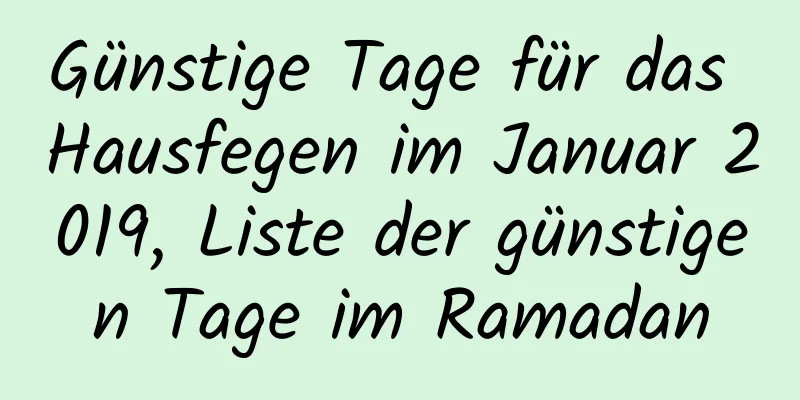 Günstige Tage für das Hausfegen im Januar 2019, Liste der günstigen Tage im Ramadan